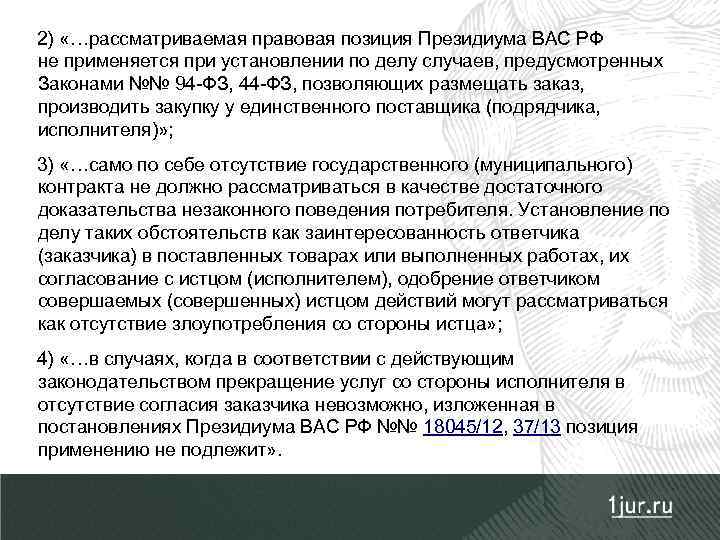 2) «…рассматриваемая правовая позиция Президиума ВАС РФ не применяется при установлении по делу случаев, предусмотренных Законами №№ 94-ФЗ, 44-ФЗ, позволяющих размещать заказ, производить закупку у единственного поставщика (подрядчика, исполнителя)»;

3) «…само по себе отсутствие государственного (муниципального) контракта не должно рассматриваться в качестве достаточного доказательства незаконного поведения потребителя. Установление по делу таких обстоятельств как заинтересованность ответчика (заказчика) в поставленных товарах или выполненных работах, их согласование с истцом (исполнителем), одобрение ответчиком совершаемых (совершенных) истцом действий могут рассматриваться как отсутствие злоупотребления со стороны истца»;

4) «…в случаях, когда в соответствии с действующим законодательством прекращение услуг со стороны исполнителя в отсутствие согласия заказчика невозможно, изложенная в постановлениях Президиума ВАС РФ №№ 18045/12, 37/13 позиция применению не подлежит».

1jur.ru